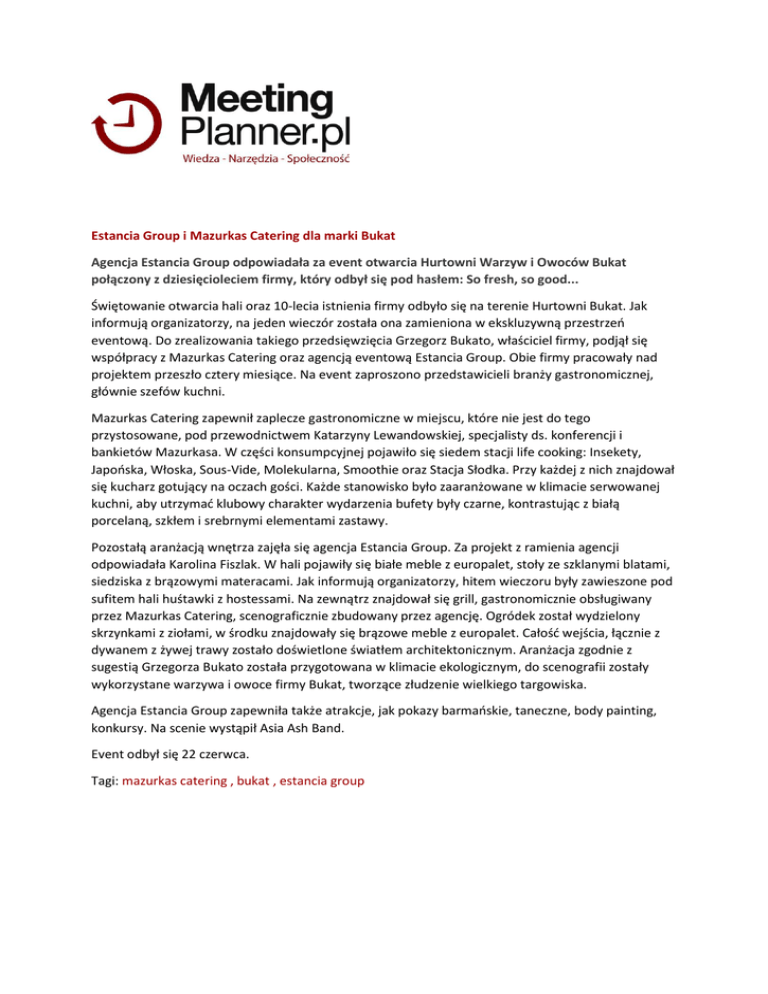 Meeting Planner.pl
Wiedza - Narzędzia - Społeczność

Estancia Group i Mazurkas Catering dla marki Bukat

Agencja Estancia Group odpowiadała za event otwarcia Hurtowni Warzyw i Owoców Bukat połączony z dziesięcioleciem firmy, który odbył się pod hasłem: So fresh, so good...

Świętowanie otwarcia hali oraz 10-lecia istnienia firmy odbyło się na terenie Hurtowni Bukat. Jak informują organizatorzy, na jeden wieczór została ona zamieniona w ekskluzywną przestrzeń eventową. Do zrealizowania takiego przedsięwzięcia Grzegorz Bukato, właściciel firmy, podjął się współpracy z Mazurkas Catering oraz agencją eventową Estancia Group. Obie firmy pracowały nad projektem przeszło cztery miesiące. Na event zaproszono przedstawicieli branży gastronomicznej, głównie szefów kuchni.

Mazurkas Catering zapewnił zaplecze gastronomiczne w miejscu, które nie jest do tego przystosowane, pod przewodnictwem Katarzyny Lewandowskiej, specjalisty ds. konferencji i bankietów Mazurkasa. W części konsumpcyjnej pojawiło się siedem stacji life cooking: Insekety, Japońska, Włoska, Sous-Vide, Molekularna, Smoothie oraz Stacja Słodka. Przy każdej z nich znajdował się kucharz gotujący na oczach gości. Każde stanowisko było zaaranżowane w klimacie serwowanej kuchni, aby utrzymać klubowy charakter wydarzenia bufety były czarne, kontrastując z białą porcelaną, szkłem i srebrnymi elementami zastawy.

Pozostałą aranżacją wnętrza zajęła się agencja Estancia Group. Za projekt z ramienia agencji odpowiadała Karolina Fiszlak. W hali pojawiły się białe meble z europalet, stoły ze szklanymi blatami, siedziska z brązowymi materacami. Jak informują organizatorzy, hitem wieczoru były zawieszone pod sufitem hali huśtawki z hostessami. Na zewnątrz znajdował się grill, gastronomicznie obsługiwany przez Mazurkas Catering, scenograficznie zbudowany przez agencję. Ogródek został wydzielony skrzynkami z ziołami, w środku znajdowały się brązowe meble z europalet. Całość wejścia, łącznie z dywanem z żywej trawy zostało doświetlone światłem architektonicznym. Aranżacja zgodnie z sugestią Grzegorza Bukato została przygotowana w klimacie ekologicznym, do scenografii zostały wykorzystane warzywa i owoce firmy Bukat, tworzące złudzenie wielkiego targowiska.

Agencja Estancia Group zapewniła także atrakcje, jak pokazy barmańskie, taneczne, body painting, konkursy. Na scenie wystąpił Asia Ash Band.

Event odbył się 22 czerwca.

Tagi: mazurkas catering , bukat , estancia group